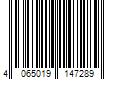 4 065019 147289